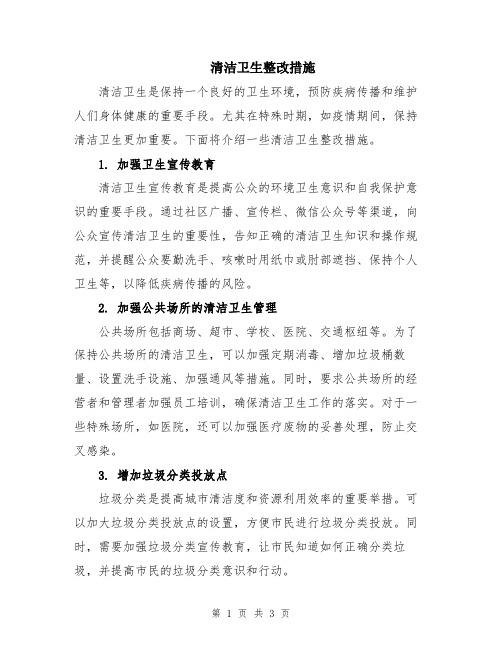 清洁卫生整改措施

清洁卫生是保持一个良好的卫生环境，预防疾病传播和维护人们身体健康的重要手段。尤其在特殊时期，如疫情期间，保持清洁卫生更加重要。下面将介绍一些清洁卫生整改措施。

1. 加强卫生宣传教育

清洁卫生宣传教育是提高公众的环境卫生意识和自我保护意识的重要手段。通过社区广播、宣传栏、微信公众号等渠道，向公众宣传清洁卫生的重要性，告知正确的清洁卫生知识和操作规范，并提醒公众要勤洗手、咳嗽时用纸巾或肘部遮挡、保持个人卫生等，以降低疾病传播的风险。

2. 加强公共场所的清洁卫生管理

公共场所包括商场、超市、学校、医院、交通枢纽等。为了保持公共场所的清洁卫生，可以加强定期消毒、增加垃圾桶数量、设置洗手设施、加强通风等措施。同时，要求公共场所的经营者和管理者加强员工培训，确保清洁卫生工作的落实。对于一些特殊场所，如医院，还可以加强医疗废物的妥善处理，防止交叉感染。

3. 增加垃圾分类投放点

垃圾分类是提高城市清洁度和资源利用效率的重要举措。可以加大垃圾分类投放点的设置，方便市民进行垃圾分类投放。同时，需要加强垃圾分类宣传教育，让市民知道如何正确分类垃圾，并提高市民的垃圾分类意识和行动。

第 1 页 共 3 页